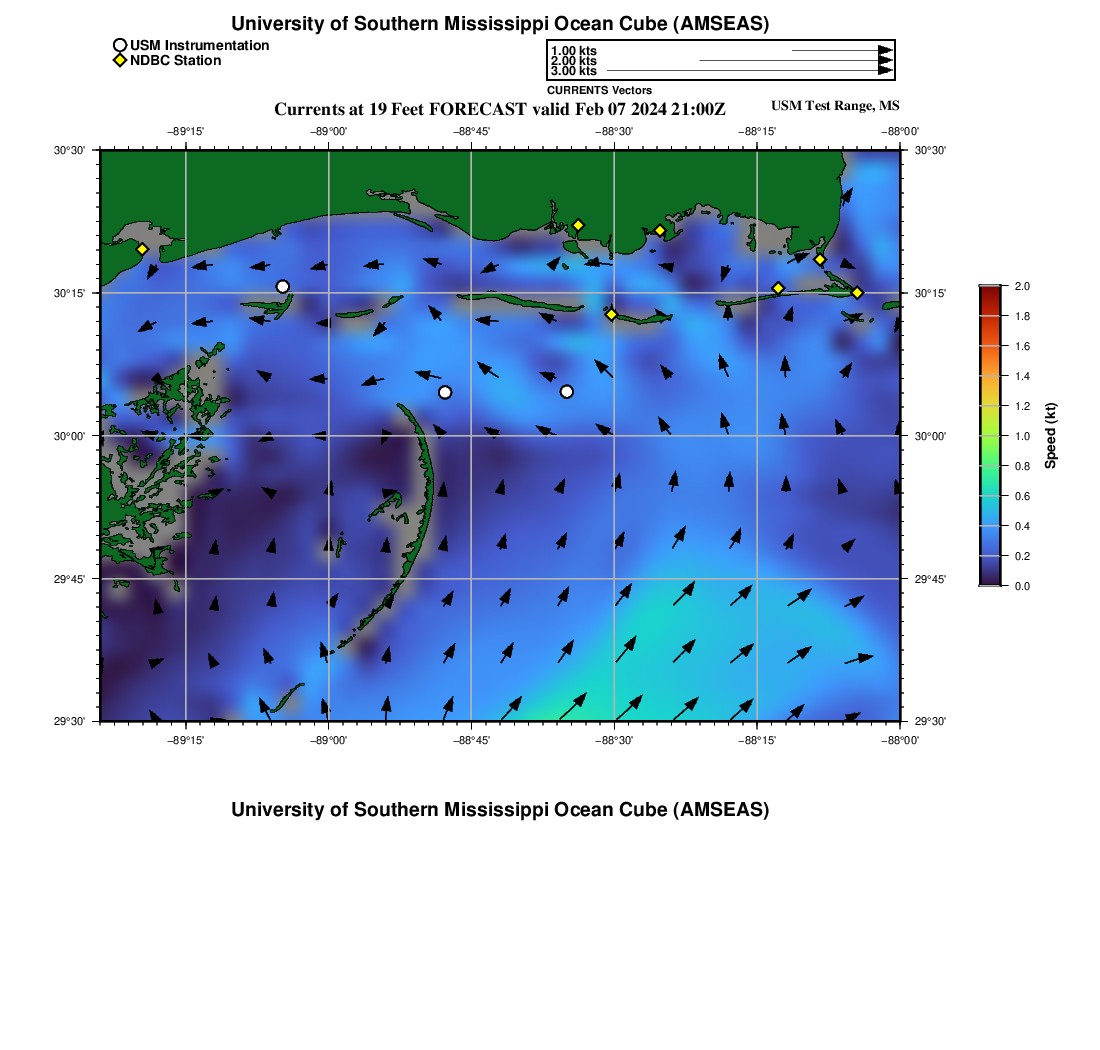 University of Southern Mississippi Ocean Cube (AMSEAS)

USM Instrumentation
NDBC Station

1.00 kts
2.00 kts
3.00 kts
CURRENTS Vectors

Currents at 19 Feet FORECAST valid Feb 07 2024 21:00Z

USM Test Range, MS

−89°15' −89°00' −88°45' −88°30' −88°15' −88°00'

30°30' 30°15' 30°00' 29°45' 29°30'

30°30' 30°15' 30°00' 29°45' 29°30'

−89°15' −89°00' −88°45' −88°30' −88°15' −88°00'

2.0 1.8 1.6 1.4 1.2 1.0 0.8 0.6 0.4 0.2 0.0

Speed (kt)

University of Southern Mississippi Ocean Cube (AMSEAS)